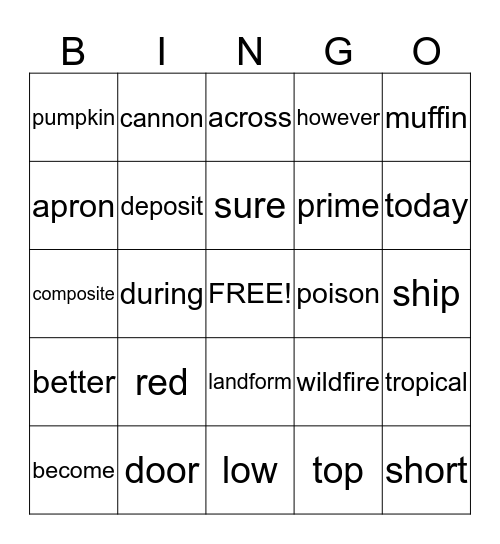 | B | I | N | G | O |
|---|---|---|---|---|
| pumpkin | cannon | across | however | muffin |
| apron | deposit | sure | prime | today |
| composite | during | FREE! | poison | ship |
| better | red | landform | wildfire | tropical |
| become | door | low | top | short |